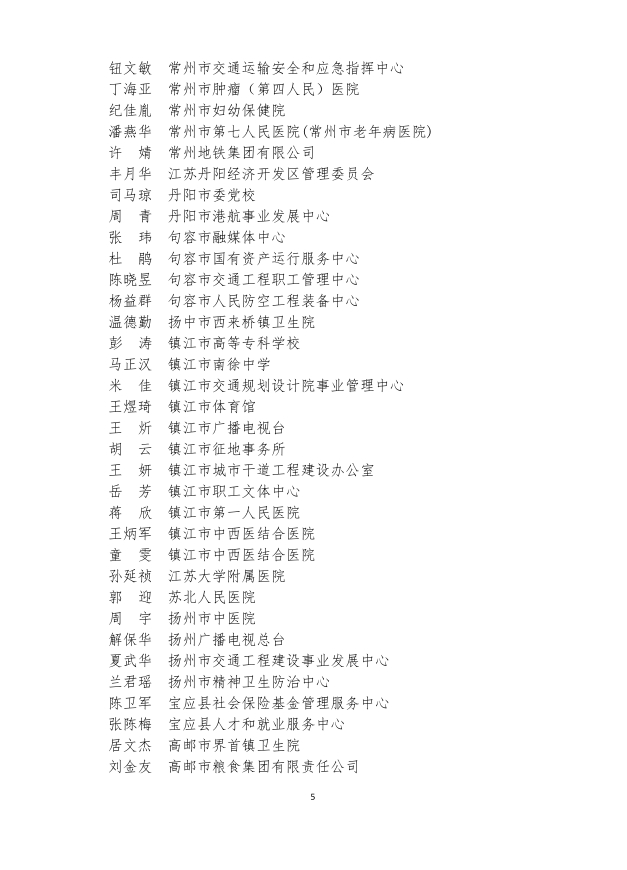 钮文敏　常州市交通运输安全和应急指挥中心
丁海亚　常州市肿瘤（第四人民）医院
纪佳胤　常州市妇幼保健院
潘燕华　常州市第七人民医院(常州市老年病医院)
许　婧　常州地铁集团有限公司
丰月华　江苏丹阳经济开发区管理委员会
司马琼　丹阳市委党校
周　青　丹阳市港航事业发展中心
张　玮　句容市融媒体中心
杜　鹃　句容市国有资产运行服务中心
陈晓昱　句容市交通工程职工管理中心
杨益群　句容市人民防空工程装备中心
温德勤　扬中市西来桥镇卫生院
彭　涛　镇江市高等专科学校
马正汉　镇江市南徐中学
米　佳　镇江市交通规划设计院事业管理中心
王煜琦　镇江市体育馆
王　炘　镇江市广播电视台
胡　云　镇江市征地事务所
王　妍　镇江市城市干道工程建设办公室
岳　芳　镇江市职工文体中心
蒋　欣　镇江市第一人民医院
王炳军　镇江市中西医结合医院
童　雯　镇江市中西医结合医院
孙延祯　江苏大学附属医院
郭　迎　苏北人民医院
周　宇　扬州市中医院
解保华　扬州广播电视总台
夏武华　扬州市交通工程建设事业发展中心
兰君瑶　扬州市精神卫生防治中心
陈卫军　宝应县社会保险基金管理服务中心
张陈梅　宝应县人才和就业服务中心
居文杰　高邮市界首镇卫生院
刘金友　高邮市粮食集团有限责任公司

5